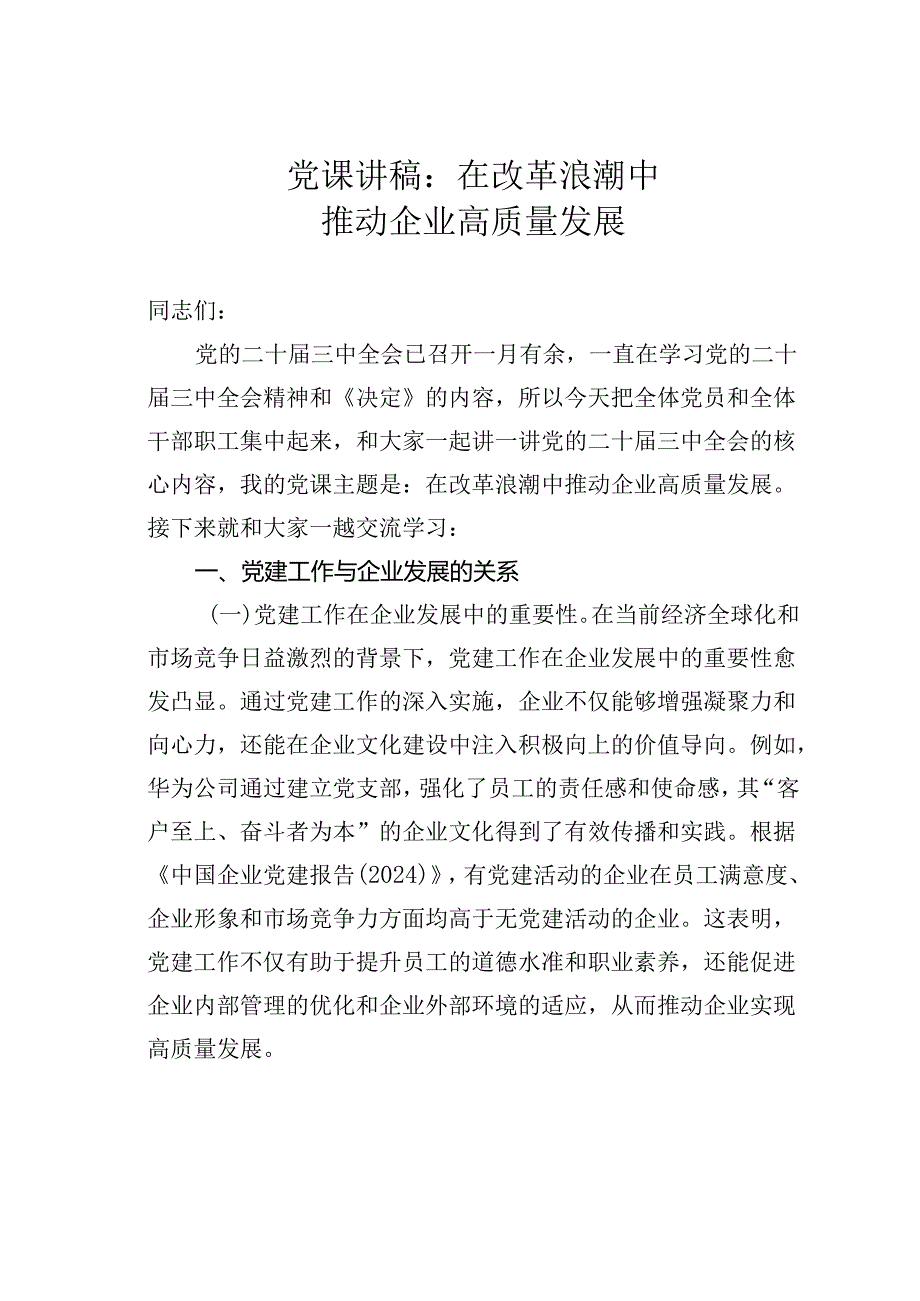 党课讲稿：在改革浪潮中
推动企业高质量发展

同志们：

党的二十届三中全会已召开一月有余，一直在学习党的二十届三中全会精神和《决定》的内容，所以今天把全体党员和全体干部职工集中起来，和大家一起讲一讲党的二十届三中全会的核心内容，我的党课主题是：在改革浪潮中推动企业高质量发展。接下来就和大家一越交流学习：

一、党建工作与企业发展的关系

（一）党建工作在企业发展中的重要性。在当前经济全球化和市场竞争日益激烈的背景下，党建工作在企业发展中的重要性愈发凸显。通过党建工作的深入实施，企业不仅能够增强凝聚力和向心力，还能在企业文化建设中注入积极向上的价值导向。例如，华为公司通过建立党支部，强化了员工的责任感和使命感，其“客户至上、奋斗者为本”的企业文化得到了有效传播和实践。根据《中国企业党建报告（2024）》，有党建活动的企业在员工满意度、企业形象和市场竞争力方面均高于无党建活动的企业。这表明，党建工作不仅有助于提升员工的道德水准和职业素养，还能促进企业内部管理的优化和企业外部环境的适应，从而推动企业实现高质量发展。